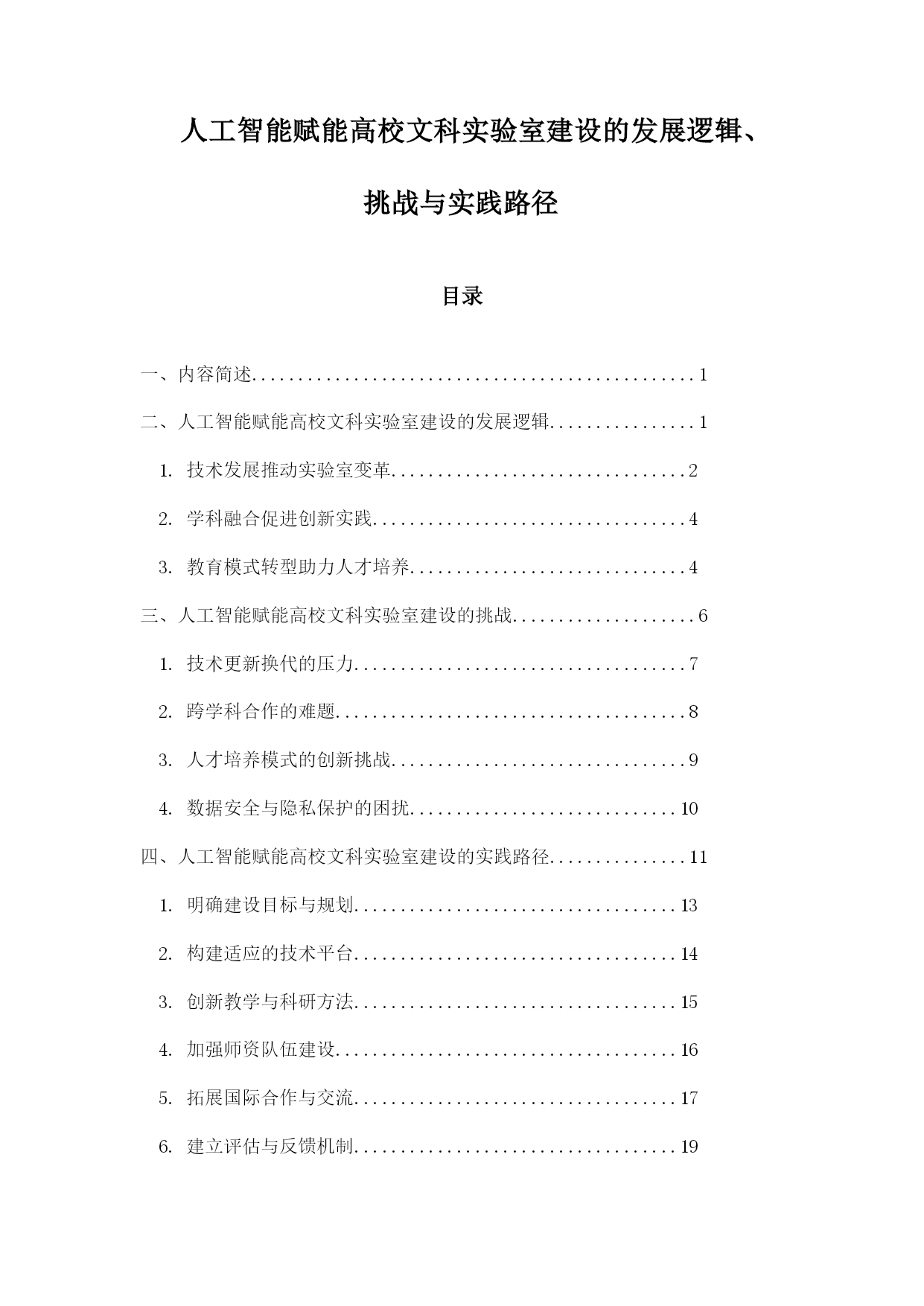 人工智能赋能高校文科实验室建设的发展逻辑、挑战与实践路径

目录

一、内容简述................................................1

二、人工智能赋能高校文科实验室建设的发展逻辑................1

1. 技术发展推动实验室变革................................2

2. 学科融合促进创新实践..................................4

3. 教育模式转型助力人才培养..............................4

三、人工智能赋能高校文科实验室建设的挑战....................6

1. 技术更新换代的压力....................................7

2. 跨学科合作的难题......................................8

3. 人才培养模式的创新挑战................................9

4. 数据安全与隐私保护的困扰.............................10

四、人工智能赋能高校文科实验室建设的实践路径...............11

1. 明确建设目标与规划...................................13

2. 构建适应的技术平台...................................14

3. 创新教学与科研方法...................................15

4. 加强师资队伍建设.....................................16

5. 拓展国际合作与交流...................................17

6. 建立评估与反馈机制...................................19